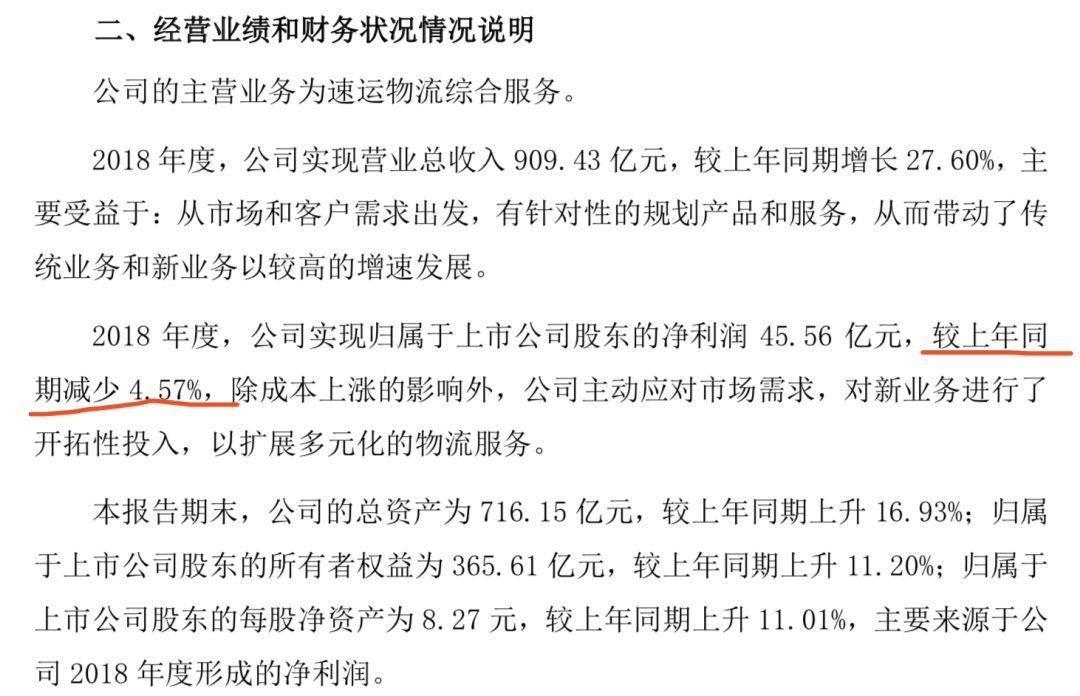 二、经营业绩和财务状况情况说明

公司的主营业务为速运物流综合服务。

2018 年度，公司实现营业总收入 909.43 亿元，较上年同期增长 27.60%，主要受益于：从市场和客户需求出发，有针对性的规划产品和服务，从而带动了传统业务和新业务以较高的增速发展。

2018 年度，公司实现归属于上市公司股东的净利润 45.56 亿元，较上年同期减少 4.57%，除成本上涨的影响外，公司主动应对市场需求，对新业务进行了开拓性投入，以扩展多元化的物流服务。

本报告期末，公司的总资产为 716.15 亿元，较上年同期上升 16.93%；归属于上市公司股东的所有者权益为 365.61 亿元，较上年同期上升 11.20%；归属于上市公司股东的每股净资产为 8.27 元，较上年同期上升 11.01%，主要来源于公司 2018 年度形成的净利润。